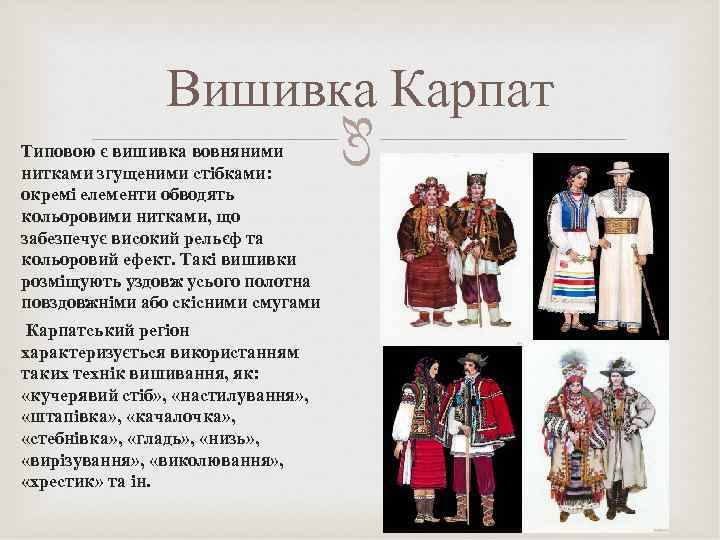 Вишивка Карпат

Типовою є вишивка вовняними нитками згущеними стібками: окремі елементи обводять кольоровими нитками, що забезпечує високий рельєф та кольоровий ефект. Такі вишивки розміщують уздовж усього полотна повздовжніми або скісними смугами

Карпатський регіон характеризується використанням таких технік вишивання, як: «кучерявий стіб», «настилування», «штапівка», «качалочка», «стебнівка», «гладь», «низь», «вирізування», «виколювання», «хрестик» та ін.